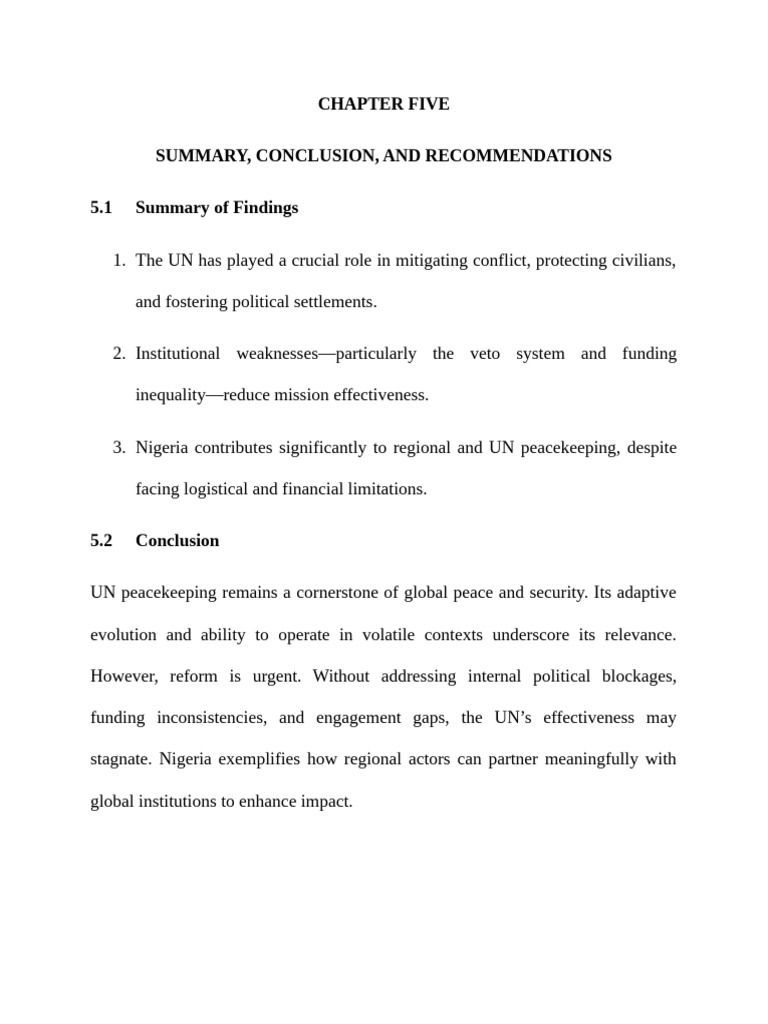 CHAPTER FIVE

SUMMARY, CONCLUSION, AND RECOMMENDATIONS

5.1 Summary of Findings

1. The UN has played a crucial role in mitigating conflict, protecting civilians, and fostering political settlements.

2. Institutional weaknesses—particularly the veto system and funding inequality—reduce mission effectiveness.

3. Nigeria contributes significantly to regional and UN peacekeeping, despite facing logistical and financial limitations.

5.2 Conclusion

UN peacekeeping remains a cornerstone of global peace and security. Its adaptive evolution and ability to operate in volatile contexts underscore its relevance. However, reform is urgent. Without addressing internal political blockages, funding inconsistencies, and engagement gaps, the UN's effectiveness may stagnate. Nigeria exemplifies how regional actors can partner meaningfully with global institutions to enhance impact.